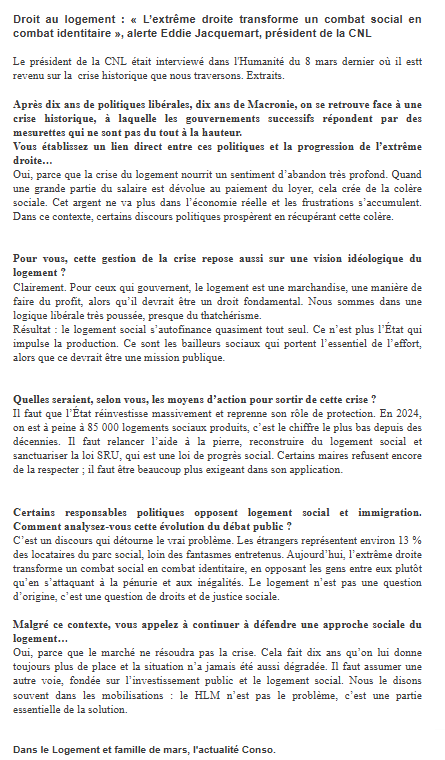 Droit au logement : « L'extrême droite transforme un combat social en combat identitaire », alerte Eddie Jacquemart, président de la CNL

Le président de la CNL était interviewé dans l'Humanité du 8 mars dernier où il estt revenu sur la crise historique que nous traversons. Extraits.

Après dix ans de politiques libérales, dix ans de Macronie, on se retrouve face à une crise historique, à laquelle les gouvernements successifs répondent par des mesurettes qui ne sont pas du tout à la hauteur.
Vous établissez un lien direct entre ces politiques et la progression de l'extrême droite…
Oui, parce que la crise du logement nourrit un sentiment d'abandon très profond. Quand une grande partie du salaire est dévolue au paiement du loyer, cela crée de la colère sociale. Cet argent ne va plus dans l'économie réelle et les frustrations s'accumulent. Dans ce contexte, certains discours politiques prospèrent en récupérant cette colère.

Pour vous, cette gestion de la crise repose aussi sur une vision idéologique du logement ?
Clairement. Pour ceux qui gouvernent, le logement est une marchandise, une manière de faire du profit, alors qu'il devrait être un droit fondamental. Nous sommes dans une logique libérale très poussée, presque du thatchérisme.
Résultat : le logement social s'autofinance quasiment tout seul. Ce n'est plus l'État qui impulse la production. Ce sont les bailleurs sociaux qui portent l'essentiel de l'effort, alors que ce devrait être une mission publique.

Quelles seraient, selon vous, les moyens d'action pour sortir de cette crise ?
Il faut que l'État réinvestisse massivement et reprenne son rôle de protection. En 2024, on est à peine à 85 000 logements sociaux produits, c'est le chiffre le plus bas depuis des décennies. Il faut relancer l'aide à la pierre, reconstruire du logement social et sanctuariser la loi SRU, qui est une loi de progrès social. Certains maires refusent encore de la respecter ; il faut être beaucoup plus exigeant dans son application.

Certains responsables politiques opposent logement social et immigration. Comment analysez-vous cette évolution du débat public ?
C'est un discours qui détourne le vrai problème. Les étrangers représentent environ 13 % des locataires du parc social, loin des fantasmes entretenus. Aujourd'hui, l'extrême droite transforme un combat social en combat identitaire, en opposant les gens entre eux plutôt qu'en s'attaquant à la pénurie et aux inégalités. Le logement n'est pas une question d'origine, c'est une question de droits et de justice sociale.

Malgré ce contexte, vous appelez à continuer à défendre une approche sociale du logement…
Oui, parce que le marché ne résoudra pas la crise. Cela fait dix ans qu'on lui donne toujours plus de place et la situation n'a jamais été aussi dégradée. Il faut assumer une autre voie, fondée sur l'investissement public et le logement social. Nous le disons souvent dans les mobilisations : le HLM n'est pas le problème, c'est une partie essentielle de la solution.

Dans le Logement et famille de mars, l'actualité Conso.